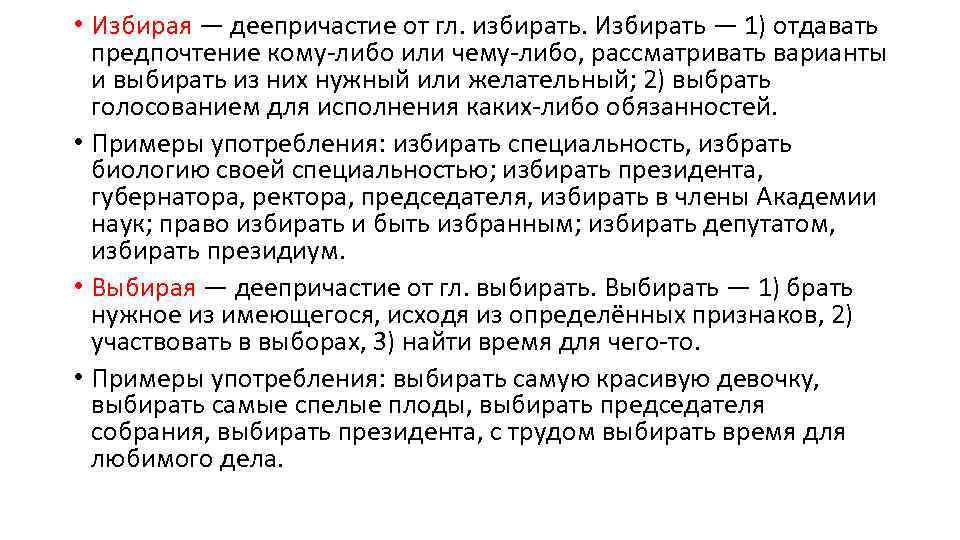 • Избирая — деепричастие от гл. избирать. Избирать — 1) отдавать предпочтение кому-либо или чему-либо, рассматривать варианты и выбирать из них нужный или желательный; 2) выбрать голосованием для исполнения каких-либо обязанностей.

• Примеры употребления: избирать специальность, избрать биологию своей специальностью; избирать президента, губернатора, ректора, председателя, избирать в члены Академии наук; право избирать и быть избранным; избирать депутатом, избирать президиум.

• Выбирая — деепричастие от гл. выбирать. Выбирать — 1) брать нужное из имеющегося, исходя из определённых признаков, 2) участвовать в выборах, 3) найти время для чего-то.

• Примеры употребления: выбирать самую красивую девочку, выбирать самые спелые плоды, выбирать председателя собрания, выбирать президента, с трудом выбирать время для любимого дела.